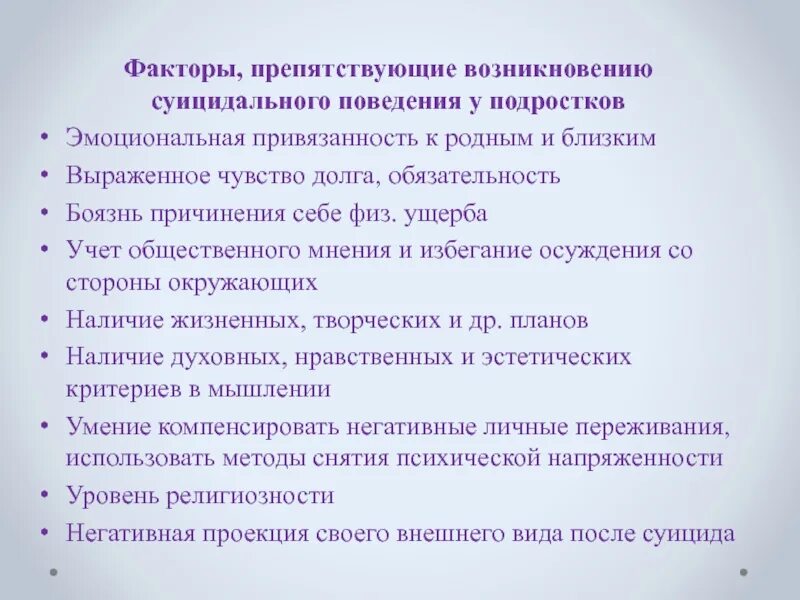 Факторы, препятствующие возникновению суицидального поведения у подростков

• Эмоциональная привязанность к родным и близким
• Выраженное чувство долга, обязательность
• Боязнь причинения себе физ. ущерба
• Учет общественного мнения и избегание осуждения со стороны окружающих
• Наличие жизненных, творческих и др. планов
• Наличие духовных, нравственных и эстетических критериев в мышлении
• Умение компенсировать негативные личные переживания, использовать методы снятия психической напряженности
• Уровень религиозности
• Негативная проекция своего внешнего вида после суицида